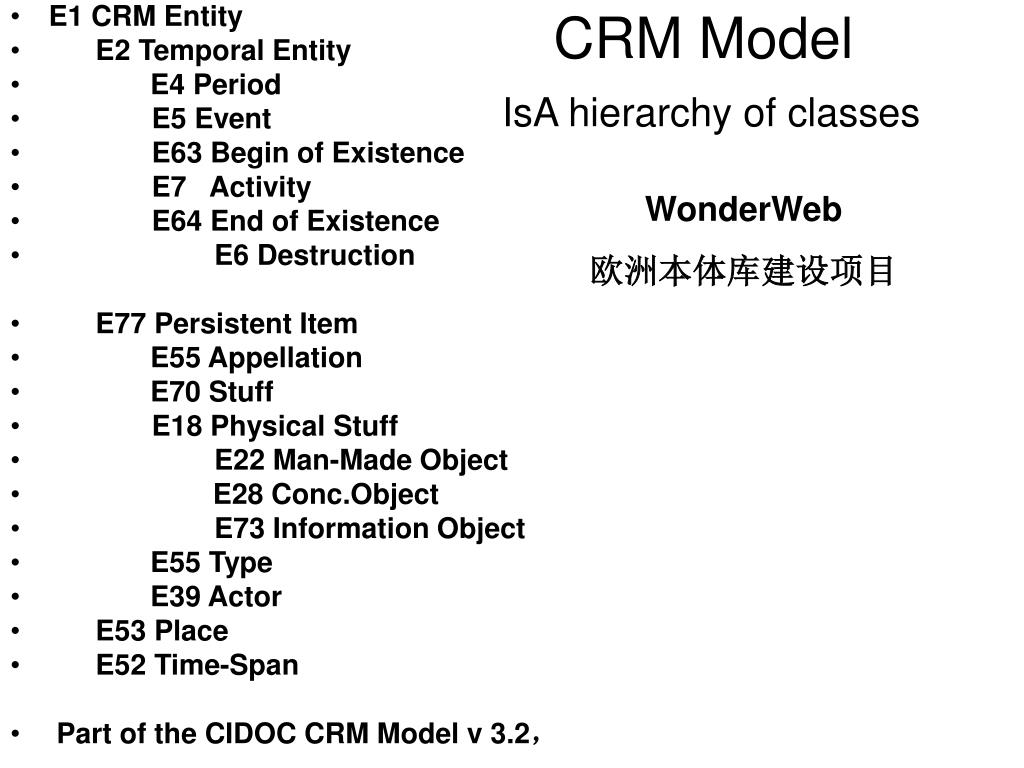 CRM Model

IsA hierarchy of classes

WonderWeb

欧洲本体库建设项目

• E1 CRM Entity
• E2 Temporal Entity
• E4 Period
• E5 Event
• E63 Begin of Existence
• E7 Activity
• E64 End of Existence
• E6 Destruction

• E77 Persistent Item
• E55 Appellation
• E70 Stuff
• E18 Physical Stuff
• E22 Man-Made Object
• E28 Conc.Object
• E73 Information Object
• E55 Type
• E39 Actor
• E53 Place
• E52 Time-Span

• Part of the CIDOC CRM Model v 3.2，